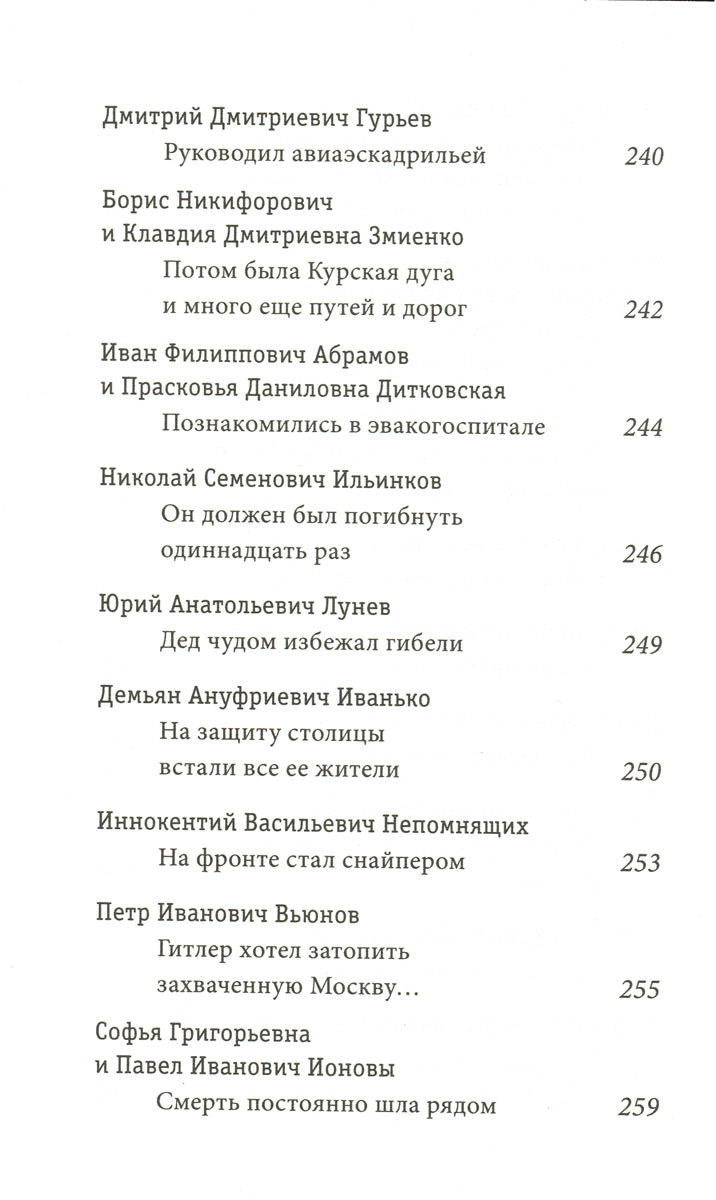 Дмитрий Дмитриевич Гурьев
Руководил авиаэскадрильей 240

Борис Никифорович и Клавдия Дмитриевна Змиенко
Потом была Курская дуга и много еще путей и дорог 242

Иван Филиппович Абрамов и Прасковья Даниловна Дитковская
Познакомились в эвакогоспитале 244

Николай Семенович Ильинков
Он должен был погибнуть одиннадцать раз 246

Юрий Анатольевич Лунев
Дед чудом избежал гибели 249

Демьян Ануфриевич Иванько
На защиту столицы встали все ее жители 250

Иннокентий Васильевич Непомнящих
На фронте стал снайпером 253

Петр Иванович Вьюнов
Гитлер хотел затопить захваченную Москву... 255

Софья Григорьевна и Павел Иванович Ионовы
Смерть постоянно шла рядом 259